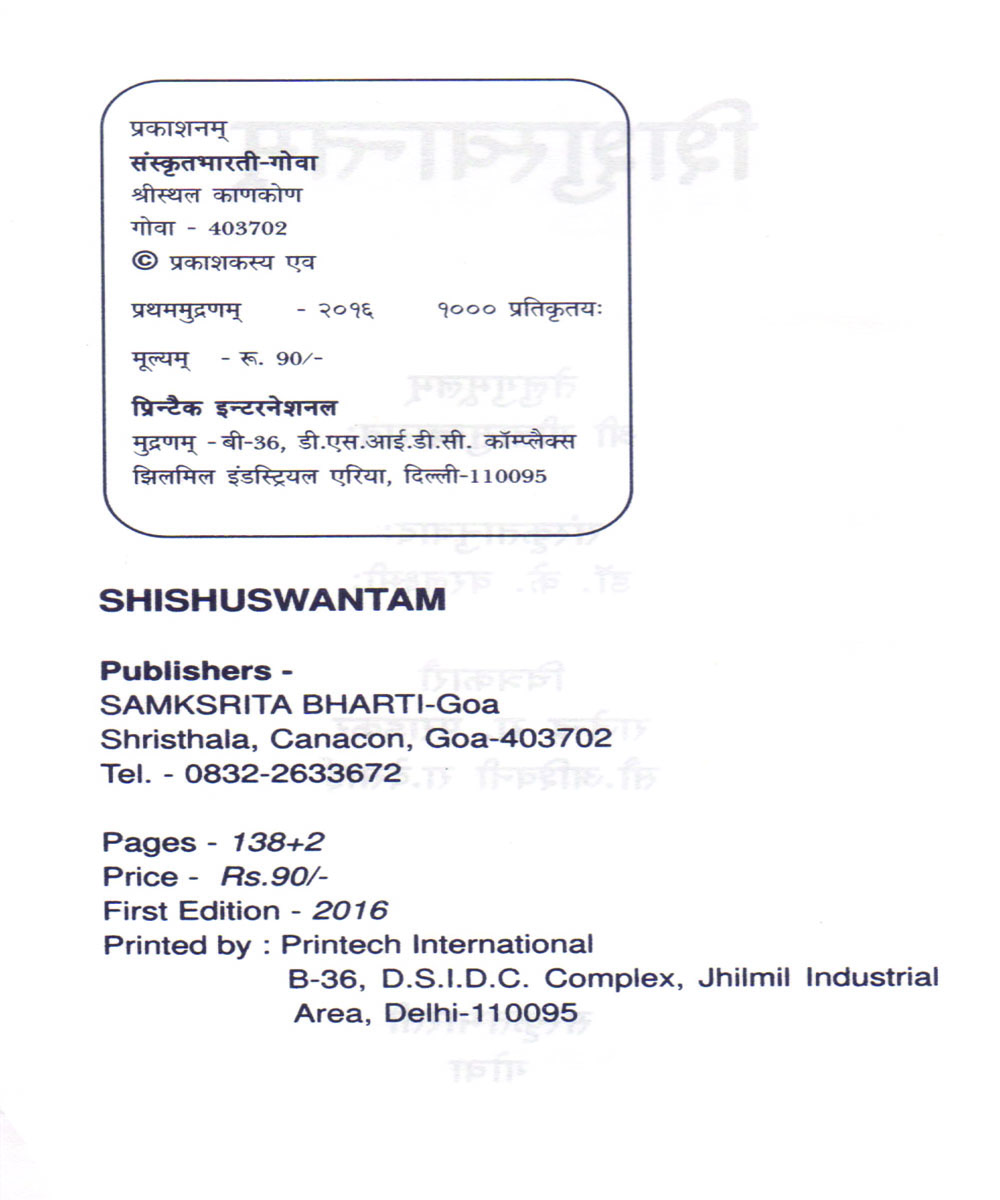 प्रकाशनम्
संस्कृतभारती-गोवा
श्रीस्थल काणकोण
गोवा - 403702
© प्रकाशकस्य एव

प्रथममुद्रणम् - २०१६ १००० प्रतिकृतयः

मूल्यम् - रू. 90/-

प्रिन्टैक इन्टरनेशनल
मुद्रणम् - बी-36, डी.एस.आई.डी.सी. कॉम्प्लैक्स
झिलमिल इंडस्ट्रियल एरिया, दिल्ली-110095

SHISHUSWANTAM

Publishers -
SAMKSRITA BHARTI-Goa
Shristhala, Canacon, Goa-403702
Tel. - 0832-2633672

Pages - 138+2
Price - Rs.90/-
First Edition - 2016
Printed by : Printech International
B-36, D.S.I.D.C. Complex, Jhilmil Industrial Area, Delhi-110095